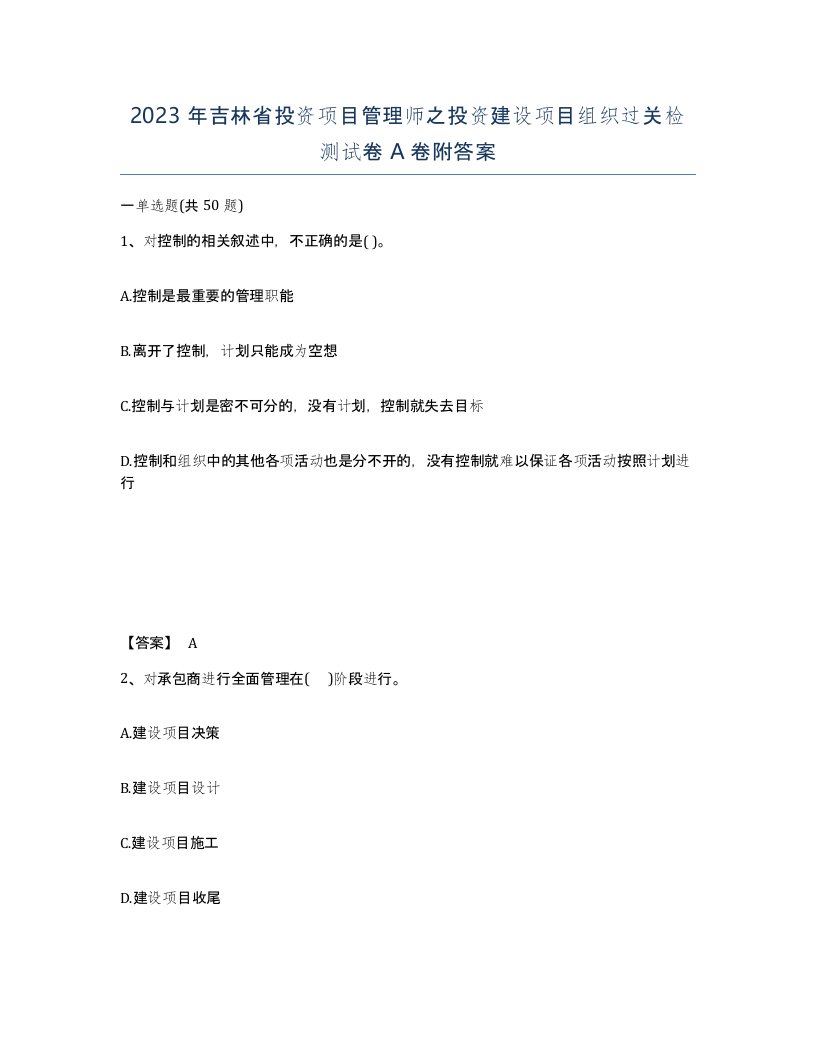 2023 年吉林省投资项目管理师之投资建设项目组织过关检测试卷 A 卷附答案

一单选题(共 50 题)

1、对控制的相关叙述中，不正确的是( )。

A.控制是最重要的管理职能

B.离开了控制，计划只能成为空想

C.控制与计划是密不可分的，没有计划，控制就失去目标

D.控制和组织中的其他各项活动也是分不开的，没有控制就难以保证各项活动按照计划进行

【答案】 A

2、对承包商进行全面管理在( )阶段进行。

A.建设项目决策

B.建设项目设计

C.建设项目施工

D.建设项目收尾